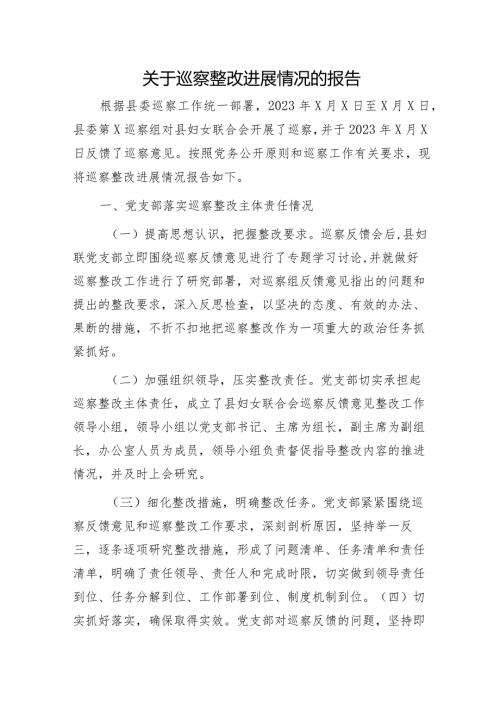 关于巡察整改进展情况的报告

根据县委巡察工作统一部署，2023年X月X日至X月X日，县委第X巡察组对县妇女联合会开展了巡察，并于2023年X月X日反馈了巡察意见。按照党务公开原则和巡察工作有关要求，现将巡察整改进展情况报告如下。

一、党支部落实巡察整改主体责任情况

（一）提高思想认识，把握整改要求。巡察反馈会后，县妇联党支部立即围绕巡察反馈意见进行了专题学习讨论，并就做好巡察整改工作进行了研究部署，对巡察组反馈意见指出的问题和提出的整改要求，深入反思检查，以坚决的态度、有效的办法、果断的措施，不折不扣地把巡察整改作为一项重大的政治任务抓紧抓好。

（二）加强组织领导，压实整改责任。党支部切实承担起巡察整改主体责任，成立了县妇女联合会巡察反馈意见整改工作领导小组，领导小组以党支部书记、主席为组长，副主席为副组长，办公室人员为成员，领导小组负责督促指导整改内容的推进情况，并及时上会研究。

（三）细化整改措施，明确整改任务。党支部紧紧围绕巡察反馈意见和巡察整改工作要求，深刻剖析原因，坚持举一反三，逐条逐项研究整改措施，形成了问题清单、任务清单和责任清单，明确了责任领导、责任人和完成时限，切实做到领导责任到位、任务分解到位、工作部署到位、制度机制到位。（四）切实抓好落实，确保取得实效。党支部对巡察反馈的问题，坚持即